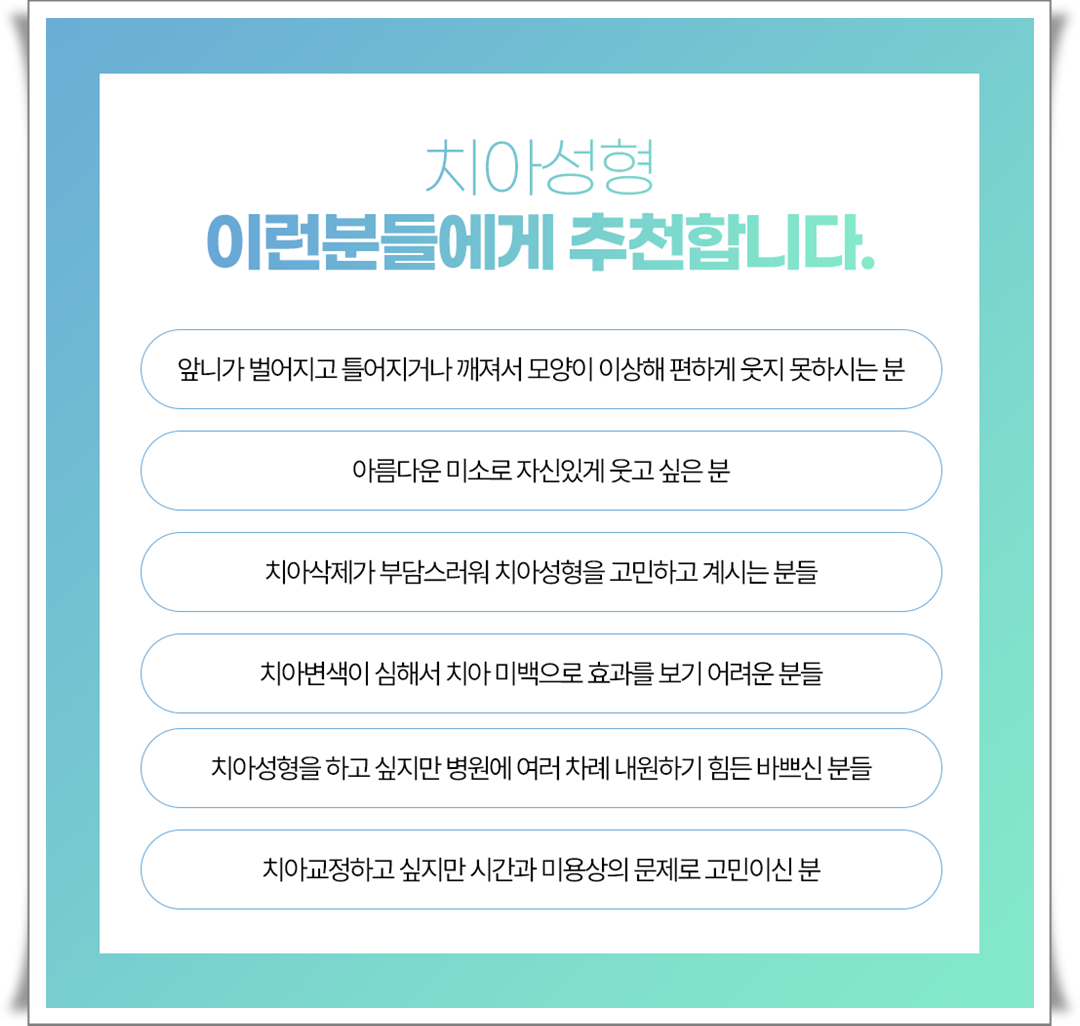 치아성형
이런분들에게 추천합니다.

앞니가 벌어지고 틀어지거나 깨져서 모양이 이상해 편하게 웃지 못하시는 분

아름다운 미소로 자신있게 웃고 싶은 분

치아삭제가 부담스러워 치아성형을 고민하고 계시는 분들

치아변색이 심해서 치아 미백으로 효과를 보기 어려운 분들

치아성형을 하고 싶지만 병원에 여러 차례 내원하기 힘든 바쁘신 분들

치아교정하고 싶지만 시간과 미용상의 문제로 고민이신 분